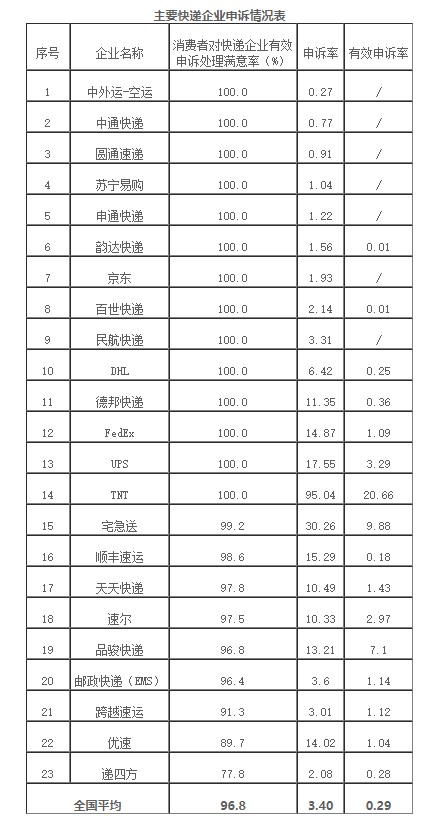 主要快递企业申诉情况表

| 序号 | 企业名称 | 消费者对快递企业有效申诉处理满意率（%） | 申诉率 | 有效申诉率 |
|---|---|---|---|---|
| 1 | 中外运-空运 | 100.0 | 0.27 | / |
| 2 | 中通快递 | 100.0 | 0.77 | / |
| 3 | 圆通速递 | 100.0 | 0.91 | / |
| 4 | 苏宁易购 | 100.0 | 1.04 | / |
| 5 | 申通快递 | 100.0 | 1.22 | / |
| 6 | 韵达快递 | 100.0 | 1.56 | 0.01 |
| 7 | 京东 | 100.0 | 1.93 | / |
| 8 | 百世快递 | 100.0 | 2.14 | 0.01 |
| 9 | 民航快递 | 100.0 | 3.31 | / |
| 10 | DHL | 100.0 | 6.42 | 0.25 |
| 11 | 德邦快递 | 100.0 | 11.35 | 0.36 |
| 12 | FedEx | 100.0 | 14.87 | 1.09 |
| 13 | UPS | 100.0 | 17.55 | 3.29 |
| 14 | TNT | 100.0 | 95.04 | 20.66 |
| 15 | 宅急送 | 99.2 | 30.26 | 9.88 |
| 16 | 顺丰速运 | 98.6 | 15.29 | 0.18 |
| 17 | 天天快递 | 97.8 | 10.49 | 1.43 |
| 18 | 速尔 | 97.5 | 10.33 | 2.97 |
| 19 | 品骏快递 | 96.8 | 13.21 | 7.1 |
| 20 | 邮政快递（EMS） | 96.4 | 3.6 | 1.14 |
| 21 | 跨越速运 | 91.3 | 3.01 | 1.12 |
| 22 | 优速 | 89.7 | 14.02 | 1.04 |
| 23 | 递四方 | 77.8 | 2.08 | 0.28 |
| 全国平均 | | 96.8 | 3.40 | 0.29 |